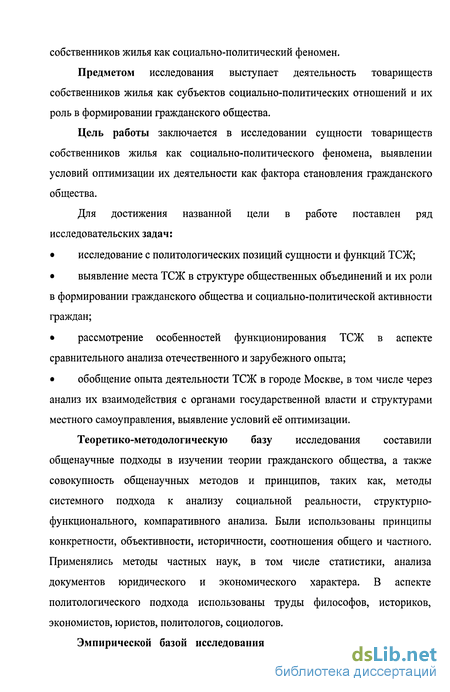 собственников жилья как социально-политический феномен.

Предметом исследования выступает деятельность товариществ собственников жилья как субъектов социально-политических отношений и их роль в формировании гражданского общества.

Цель работы заключается в исследовании сущности товариществ собственников жилья как социально-политического феномена, выявлении условий оптимизации их деятельности как фактора становления гражданского общества.

Для достижения названной цели в работе поставлен ряд исследовательских задач:

• исследование с политологических позиций сущности и функций ТСЖ;

• выявление места ТСЖ в структуре общественных объединений и их роли в формировании гражданского общества и социально-политической активности граждан;

• рассмотрение особенностей функционирования ТСЖ в аспекте сравнительного анализа отечественного и зарубежного опыта;

• обобщение опыта деятельности ТСЖ в городе Москве, в том числе через анализ их взаимодействия с органами государственной власти и структурами местного самоуправления, выявление условий её оптимизации.

Теоретико-методологическую базу исследования составили общенаучные подходы в изучении теории гражданского общества, а также совокупность общенаучных методов и принципов, таких как, методы системного подхода к анализу социальной реальности, структурно-функционального, компаративного анализа. Были использованы принципы конкретности, объективности, историчности, соотношения общего и частного. Применялись методы частных наук, в том числе статистики, анализа документов юридического и экономического характера. В аспекте политологического подхода использованы труды философов, историков, экономистов, юристов, политологов, социологов.

Эмпирической базой исследования

dsLib.net
библиотека диссертаций